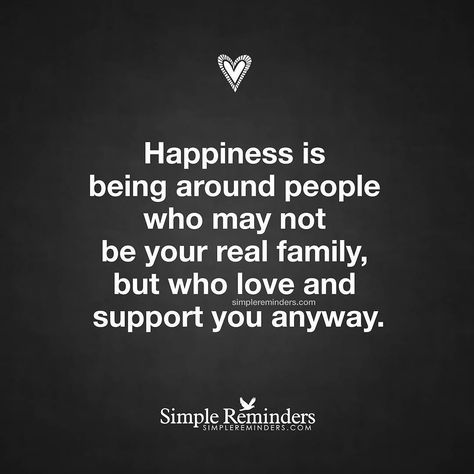 Happiness is being around people who may not be your real family, but who love and support you anyway.

simplereminders.com

Simple Reminders
SIMPLEREMINDERS.COM